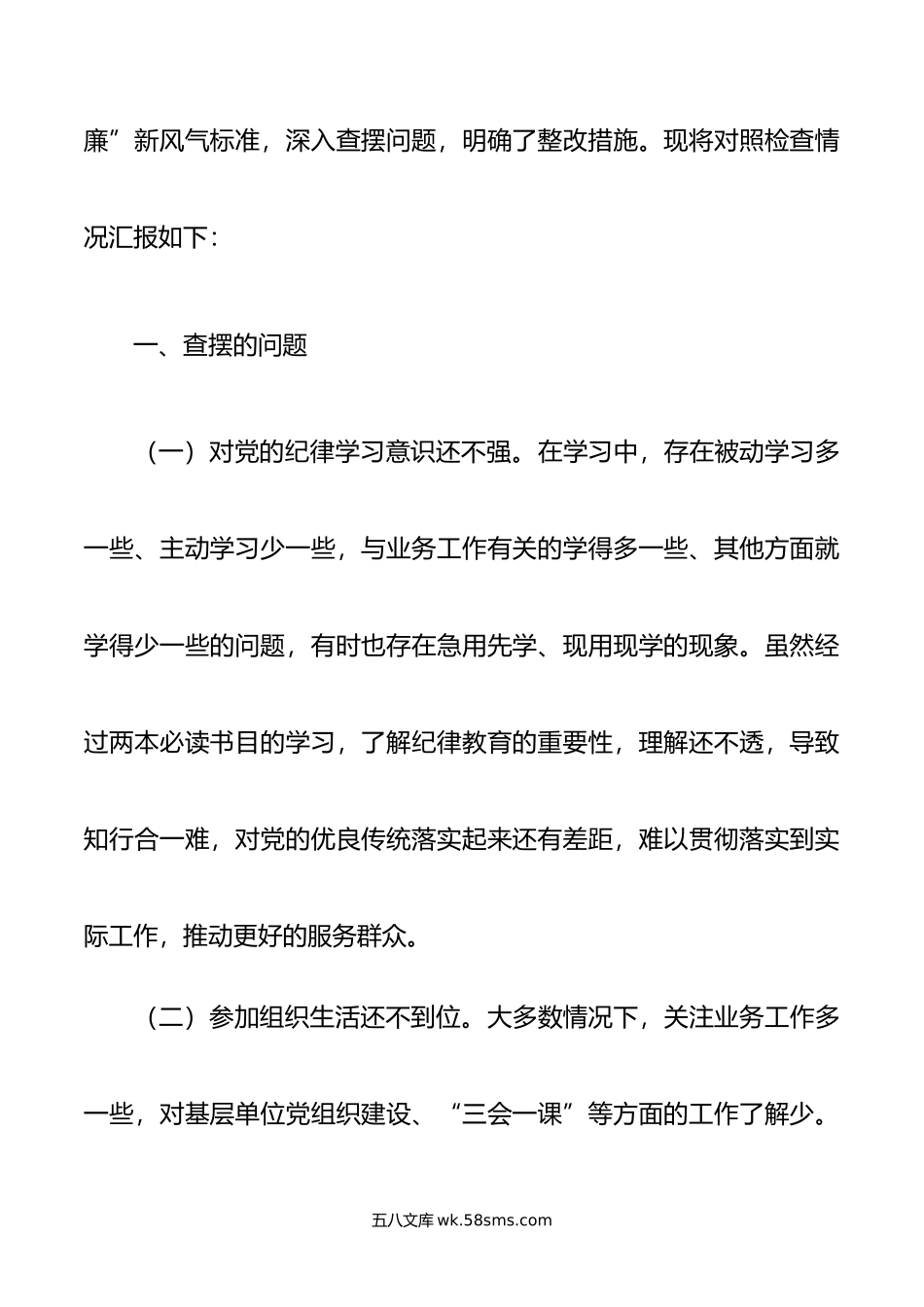 廉”新风气标准，深入查摆问题，明确了整改措施。现将对照检查情况汇报如下：

一、查摆的问题

（一）对党的纪律学习意识还不强。在学习中，存在被动学习多一些、主动学习少一些，与业务工作有关的学得多一些、其他方面就学得少一些的问题，有时也存在急用先学、现用现学的现象。虽然经过两本必读书目的学习，了解纪律教育的重要性，理解还不透，导致知行合一难，对党的优良传统落实起来还有差距，难以贯彻落实到实际工作，推动更好的服务群众。

（二）参加组织生活还不到位。大多数情况下，关注业务工作多一些，对基层单位党组织建设、“三会一课”等方面的工作了解少。

五八文库 wk.58sms.com